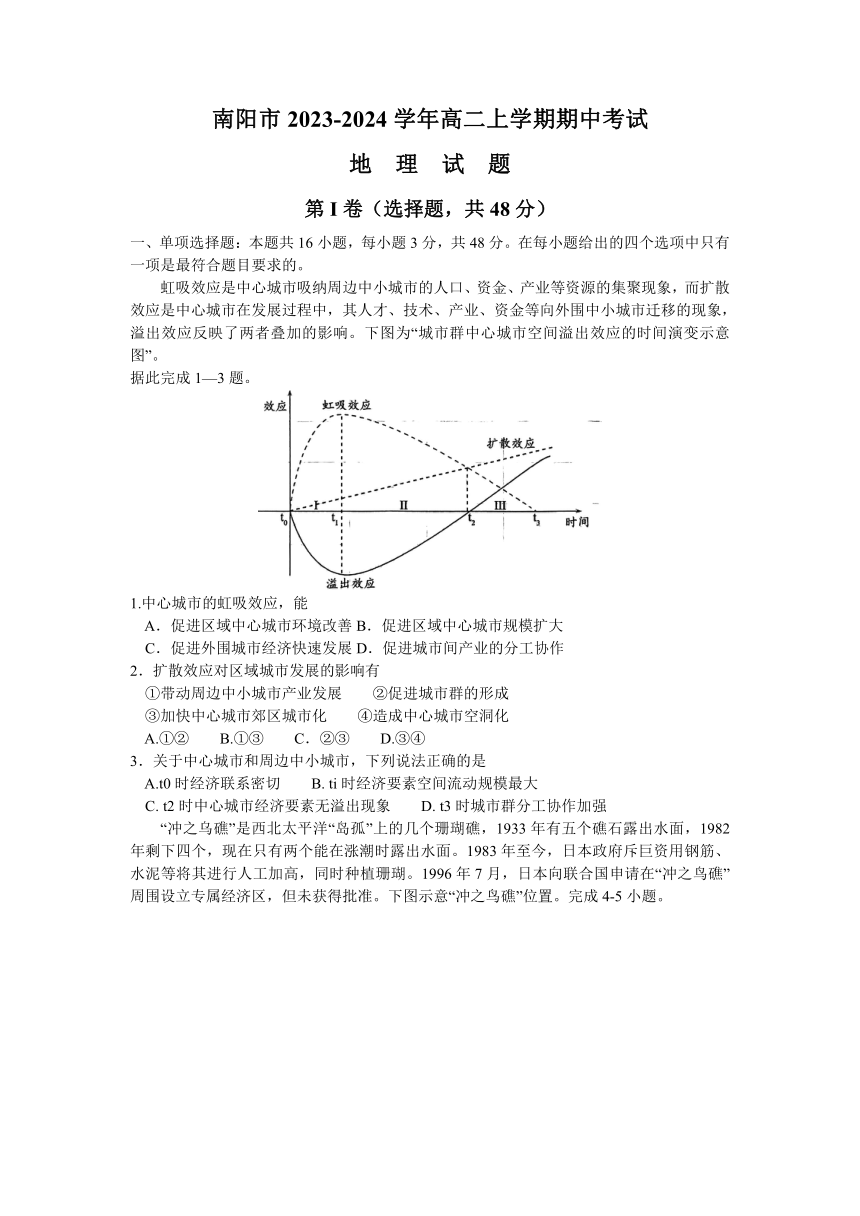 南阳市 2023-2024 学年高二上学期期中考试

地 理 试 题

第 I 卷（选择题，共 48 分）

一、单项选择题：本题共 16 小题，每小题 3 分，共 48 分。在每小题给出的四个选项中只有一项是最符合题目要求的。

虹吸效应是中心城市吸纳周边中小城市的人口、资金、产业等资源的集聚现象，而扩散效应是中心城市在发展过程中，其人才、技术、产业、资金等向外围中小城市迁移的现象，溢出效应反映了两者叠加的影响。下图为“城市群中心城市空间溢出效应的时间演变示意图”。

据此完成 1—3 题。

效应
虹吸效应
扩散效应
I
II
III
$t_0$
$t_1$
$t_2$
$t_3$
时间
溢出效应

1.中心城市的虹吸效应，能

A．促进区域中心城市环境改善 B．促进区域中心城市规模扩大

C．促进外围城市经济快速发展 D．促进城市间产业的分工协作

2．扩散效应对区域城市发展的影响有

①带动周边中小城市产业发展 ②促进城市群的形成

③加快中心城市郊区城市化 ④造成中心城市空洞化

A.①② B.①③ C．②③ D.③④

3．关于中心城市和周边中小城市，下列说法正确的是

A.t0 时经济联系密切 B. ti 时经济要素空间流动规模最大

C. t2 时中心城市经济要素无溢出现象 D. t3 时城市群分工协作加强

“冲之鸟礁”是西北太平洋“岛孤”上的几个珊瑚礁，1933 年有五个礁石露出水面，1982 年剩下四个，现在只有两个能在涨潮时露出水面。1983 年至今，日本政府斥巨资用钢筋、水泥等将其进行人工加高，同时种植珊瑚。1996 年 7 月，日本向联合国申请在“冲之鸟礁”周围设立专属经济区，但未获得批准。下图示意“冲之鸟礁”位置。完成 4-5 小题。